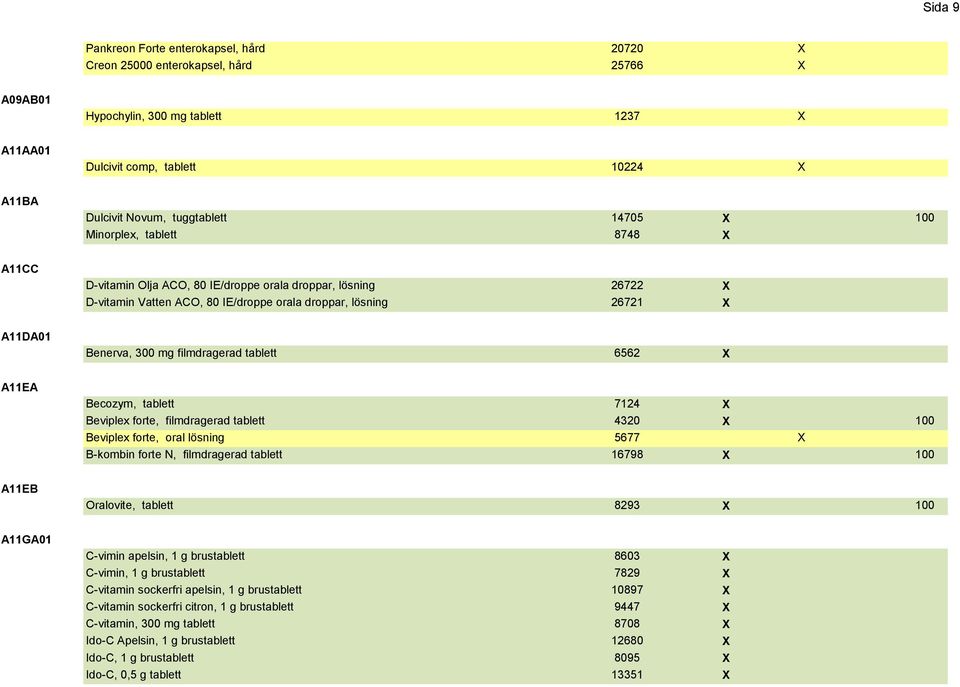 Sida 9

| | | | | | |
|---|---|---|---|---|---|
| | Pankreon Forte enterokapsel, hård | 20720 | | X | |
| | Creon 25000 enterokapsel, hård | 25766 | | X | |
| A09AB01 | | | | | |
| | Hypochylin, 300 mg tablett | 1237 | | X | |
| A11AA01 | | | | | |
| | Dulcivit comp, tablett | 10224 | | X | |
| A11BA | | | | | |
| | Dulcivit Novum, tuggtablett | 14705 | X | | 100 |
| | Minorplex, tablett | 8748 | X | | |
| A11CC | | | | | |
| | D-vitamin Olja ACO, 80 IE/droppe orala droppar, lösning | 26722 | X | | |
| | D-vitamin Vatten ACO, 80 IE/droppe orala droppar, lösning | 26721 | X | | |
| A11DA01 | | | | | |
| | Benerva, 300 mg filmdragerad tablett | 6562 | X | | |
| A11EA | | | | | |
| | Becozym, tablett | 7124 | X | | |
| | Beviplex forte, filmdragerad tablett | 4320 | X | | 100 |
| | Beviplex forte, oral lösning | 5677 | | X | |
| | B-kombin forte N, filmdragerad tablett | 16798 | X | | 100 |
| A11EB | | | | | |
| | Oralovite, tablett | 8293 | X | | 100 |
| A11GA01 | | | | | |
| | C-vimin apelsin, 1 g brustablett | 8603 | X | | |
| | C-vimin, 1 g brustablett | 7829 | X | | |
| | C-vitamin sockerfri apelsin, 1 g brustablett | 10897 | X | | |
| | C-vitamin sockerfri citron, 1 g brustablett | 9447 | X | | |
| | C-vitamin, 300 mg tablett | 8708 | X | | |
| | Ido-C Apelsin, 1 g brustablett | 12680 | X | | |
| | Ido-C, 1 g brustablett | 8095 | X | | |
| | Ido-C, 0,5 g tablett | 13351 | X | | |